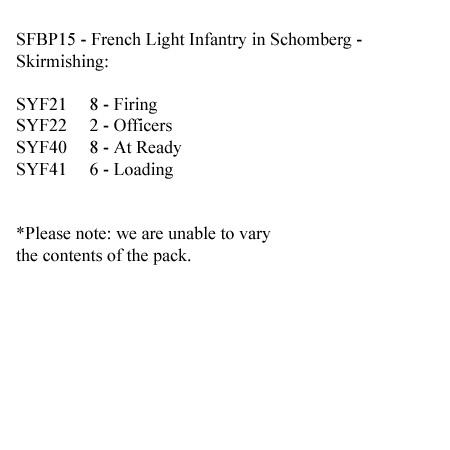 SFBP15 - French Light Infantry in Schomberg - Skirmishing:

SYF21 8 - Firing
SYF22 2 - Officers
SYF40 8 - At Ready
SYF41 6 - Loading

*Please note: we are unable to vary the contents of the pack.